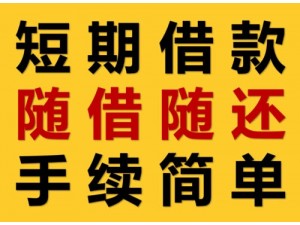 短期借款
随借随还
手续简单